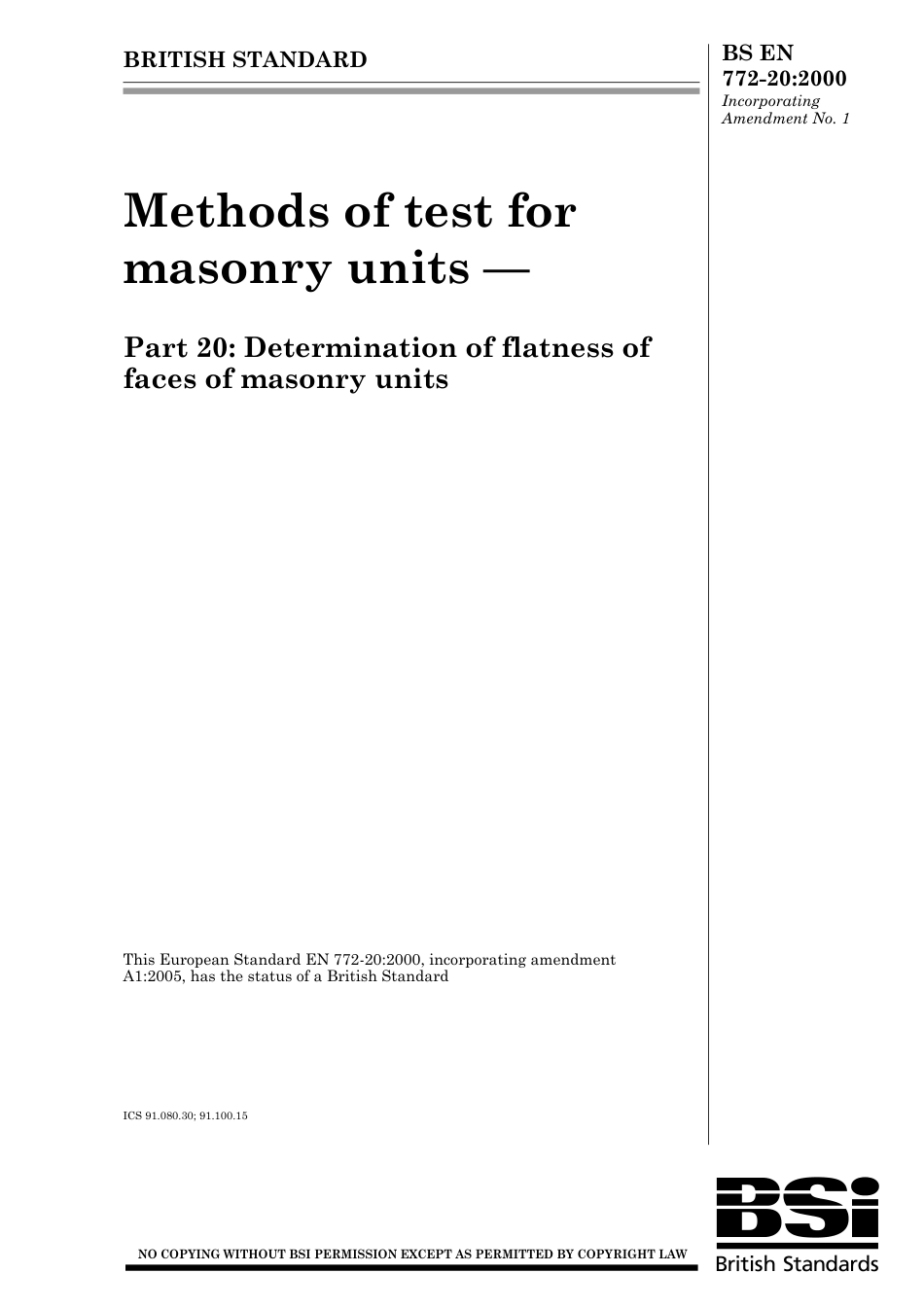 BRITISH STANDARD

BS EN 772-20:2000
Incorporating Amendment No. 1

Methods of test for masonry units —

Part 20: Determination of flatness of faces of masonry units

This European Standard EN 772-20:2000, incorporating amendment A1:2005, has the status of a British Standard

ICS 91.080.30; 91.100.15

NO COPYING WITHOUT BSI PERMISSION EXCEPT AS PERMITTED BY COPYRIGHT LAW

BSi
British Standards